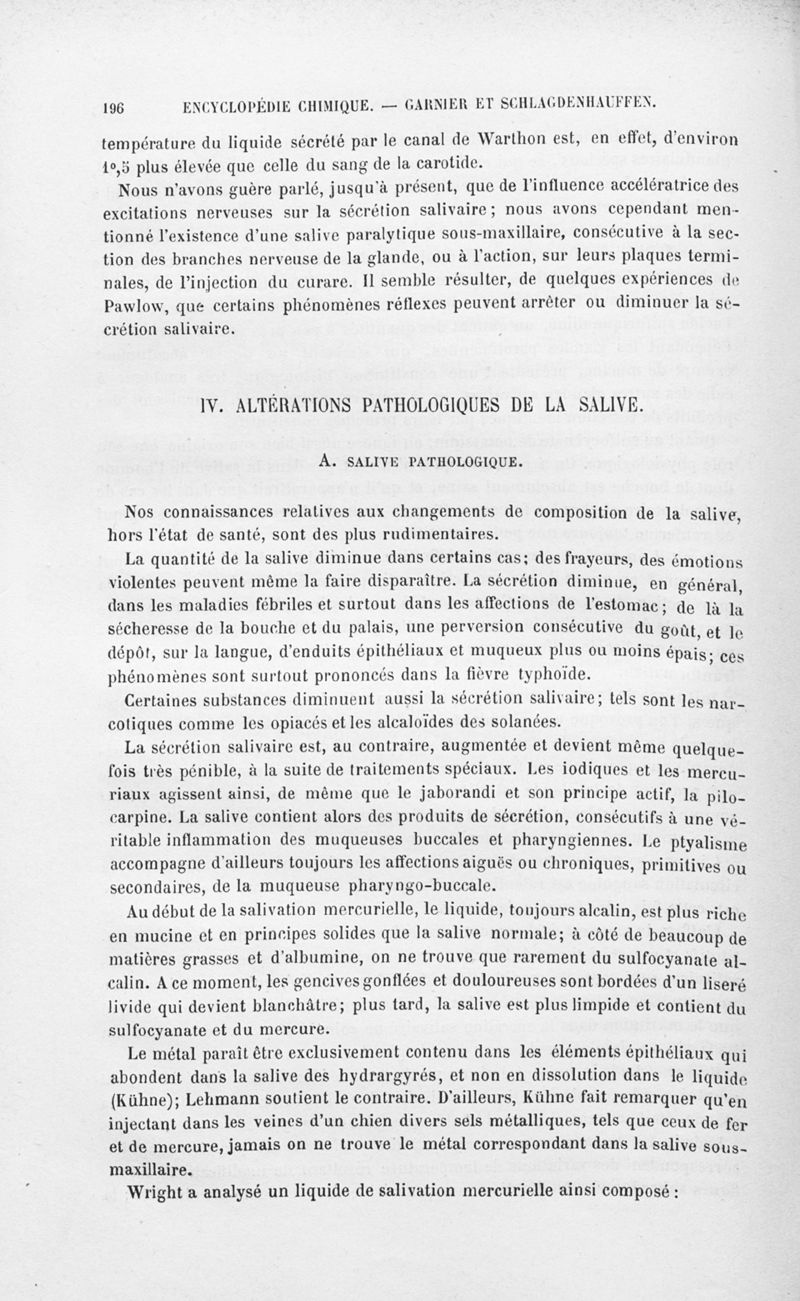 196 ENCYCLOPÉDIE CHIMIQUE. — GARNIER ET SCHLAGDENHAUFFEN.

température du liquide sécrété par le canal de Warthon est, en effet, d'environ 1°,5 plus élevée que celle du sang de la carotide.

Nous n'avons guère parlé, jusqu'à présent, que de l'influence accélératrice des excitations nerveuses sur la sécrétion salivaire; nous avons cependant mentionné l'existence d'une salive paralytique sous-maxillaire, consécutive à la section des branches nerveuse de la glande, ou à l'action, sur leurs plaques terminales, de l'injection du curare. Il semble résulter, de quelques expériences de Pawlow, que certains phénomènes réflexes peuvent arrêter ou diminuer la sécrétion salivaire.

IV. ALTÉRATIONS PATHOLOGIQUES DE LA SALIVE.

A. SALIVE PATHOLOGIQUE.

Nos connaissances relatives aux changements de composition de la salive, hors l'état de santé, sont des plus rudimentaires.

La quantité de la salive diminue dans certains cas; des frayeurs, des émotions violentes peuvent même la faire disparaître. La sécrétion diminue, en général, dans les maladies fébriles et surtout dans les affections de l'estomac; de là la sécheresse de la bouche et du palais, une perversion consécutive du goût, et le dépôt, sur la langue, d'enduits épithéliaux et muqueux plus ou moins épais; ces phénomènes sont surtout prononcés dans la fièvre typhoïde.

Certaines substances diminuent aussi la sécrétion salivaire; tels sont les narcotiques comme les opiacés et les alcaloïdes des solanées.

La sécrétion salivaire est, au contraire, augmentée et devient même quelquefois très pénible, à la suite de traitements spéciaux. Les iodiques et les mercuriaux agissent ainsi, de même que le jaborandi et son principe actif, la pilocarpine. La salive contient alors des produits de sécrétion, consécutifs à une véritable inflammation des muqueuses buccales et pharyngiennes. Le ptyalisme accompagne d'ailleurs toujours les affections aiguës ou chroniques, primitives ou secondaires, de la muqueuse pharyngo-buccale.

Au début de la salivation mercurielle, le liquide, toujours alcalin, est plus riche en mucine et en principes solides que la salive normale; à côté de beaucoup de matières grasses et d'albumine, on ne trouve que rarement du sulfocyanate alcalin. A ce moment, les gencives gonflées et douloureuses sont bordées d'un liseré livide qui devient blanchâtre; plus tard, la salive est plus limpide et contient du sulfocyanate et du mercure.

Le métal paraît être exclusivement contenu dans les éléments épithéliaux qui abondent dans la salive des hydrargyrés, et non en dissolution dans le liquide (Kühne); Lehmann soutient le contraire. D'ailleurs, Kühne fait remarquer qu'en injectant dans les veines d'un chien divers sels métalliques, tels que ceux de fer et de mercure, jamais on ne trouve le métal correspondant dans la salive sous-maxillaire.

Wright a analysé un liquide de salivation mercurielle ainsi composé :